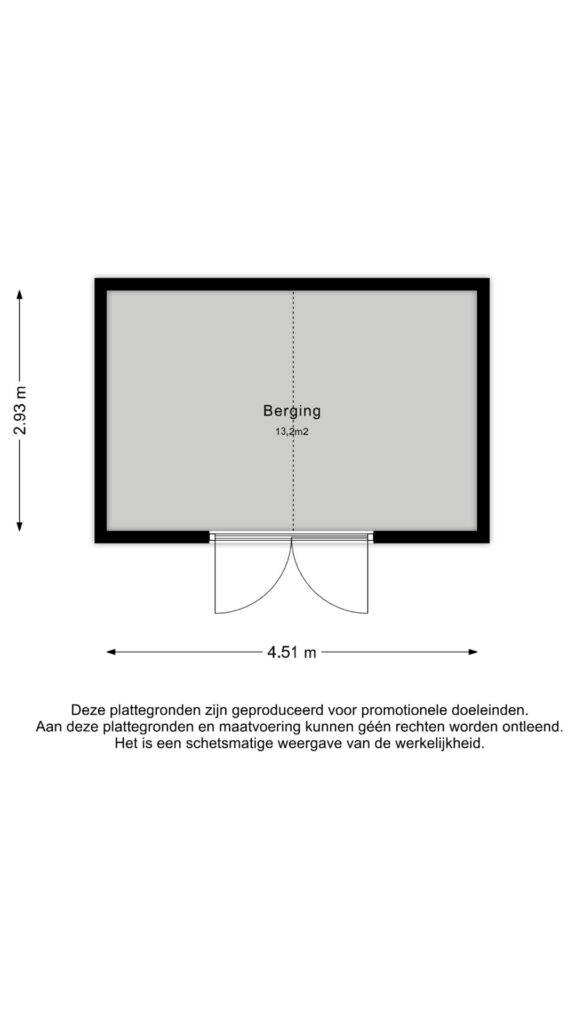 2.93 m

Berging
13,2m2

4.51 m

Deze plattegronden zijn geproduceerd voor promotionele doeleinden.
Aan deze plattegronden en maatvoering kunnen géén rechten worden ontleend.
Het is een schetsmatige weergave van de werkelijkheid.